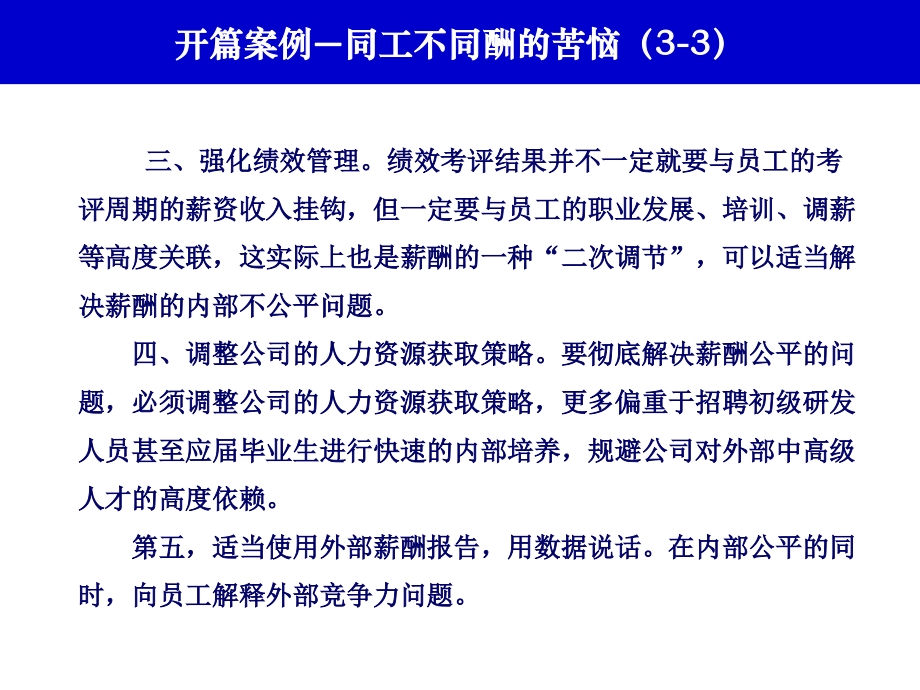 开篇案例－同工不同酬的苦恼（3-3）

三、强化绩效管理。绩效考评结果并不一定就要与员工的考评周期的薪资收入挂钩，但一定要与员工的职业发展、培训、调薪等高度关联，这实际上也是薪酬的一种“二次调节”，可以适当解决薪酬的内部不公平问题。

四、调整公司的人力资源获取策略。要彻底解决薪酬公平的问题，必须调整公司的人力资源获取策略，更多偏重于招聘初级研发人员甚至应届毕业生进行快速的内部培养，规避公司对外部中高级人才的高度依赖。

第五，适当使用外部薪酬报告，用数据说话。在内部公平的同时，向员工解释外部竞争力问题。